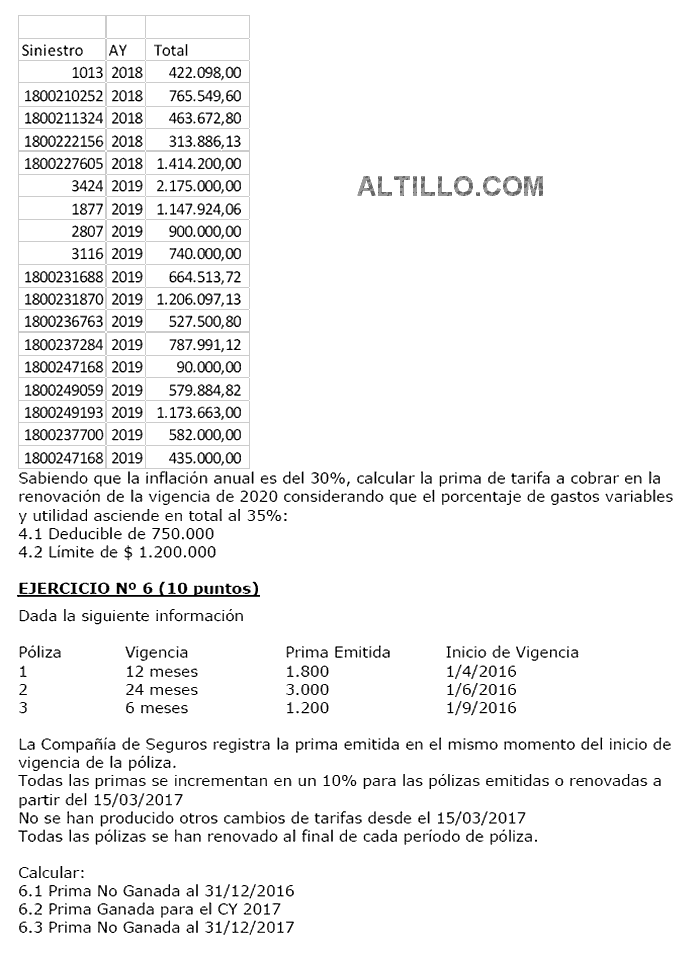 | Siniestro | AY | Total |
|---|---|---|
| 1013 | 2018 | 422.098,00 |
| 1800210252 | 2018 | 765.549,60 |
| 1800211324 | 2018 | 463.672,80 |
| 1800222156 | 2018 | 313.886,13 |
| 1800227605 | 2018 | 1.414.200,00 |
| 3424 | 2019 | 2.175.000,00 |
| 1877 | 2019 | 1.147.924,06 |
| 2807 | 2019 | 900.000,00 |
| 3116 | 2019 | 740.000,00 |
| 1800231688 | 2019 | 664.513,72 |
| 1800231870 | 2019 | 1.206.097,13 |
| 1800236763 | 2019 | 527.500,80 |
| 1800237284 | 2019 | 787.991,12 |
| 1800247168 | 2019 | 90.000,00 |
| 1800249059 | 2019 | 579.884,82 |
| 1800249193 | 2019 | 1.173.663,00 |
| 1800237700 | 2019 | 582.000,00 |
| 1800247168 | 2019 | 435.000,00 |

ALTILLO.COM

Sabiendo que la inflación anual es del 30%, calcular la prima de tarifa a cobrar en la renovación de la vigencia de 2020 considerando que el porcentaje de gastos variables y utilidad asciende en total al 35%:
4.1 Deducible de 750.000
4.2 Límite de $ 1.200.000

EJERCICIO Nº 6 (10 puntos)

Dada la siguiente información

| Póliza | Vigencia | Prima Emitida | Inicio de Vigencia |
|---|---|---|---|
| 1 | 12 meses | 1.800 | 1/4/2016 |
| 2 | 24 meses | 3.000 | 1/6/2016 |
| 3 | 6 meses | 1.200 | 1/9/2016 |

La Compañía de Seguros registra la prima emitida en el mismo momento del inicio de vigencia de la póliza.
Todas las primas se incrementan en un 10% para las pólizas emitidas o renovadas a partir del 15/03/2017
No se han producido otros cambios de tarifas desde el 15/03/2017
Todas las pólizas se han renovado al final de cada período de póliza.

Calcular:
6.1 Prima No Ganada al 31/12/2016
6.2 Prima Ganada para el CY 2017
6.3 Prima No Ganada al 31/12/2017